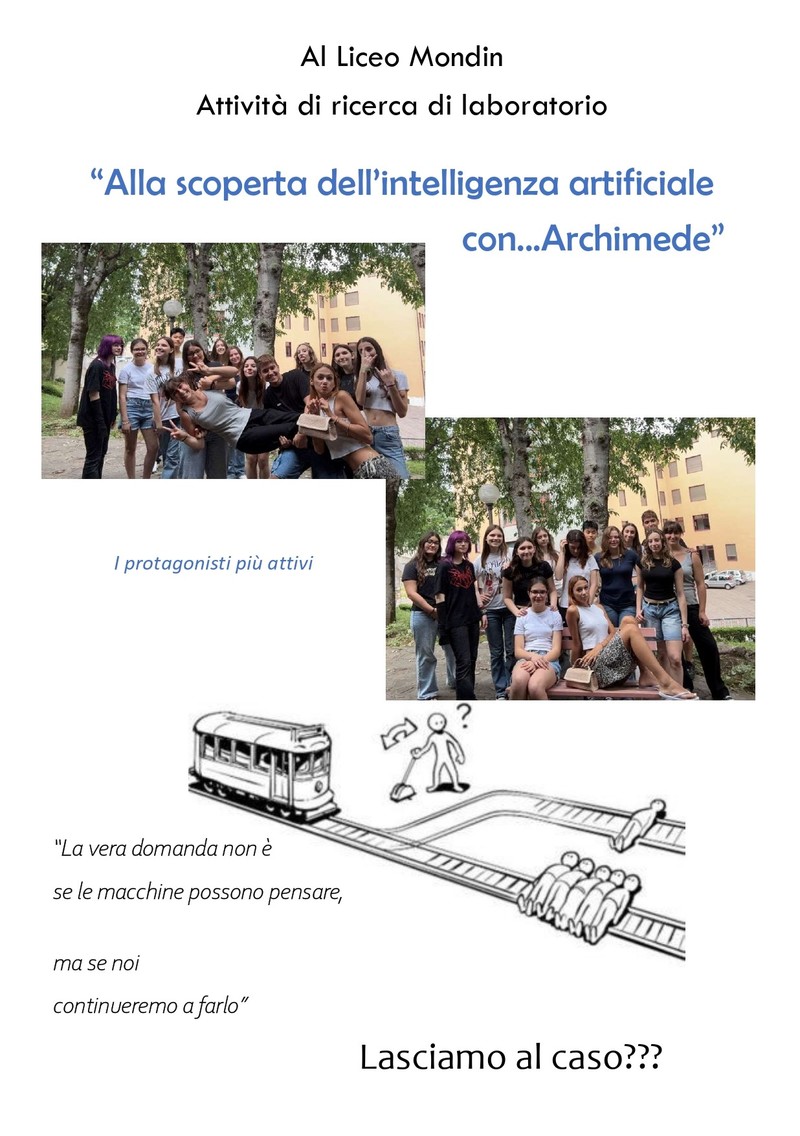 Al Liceo Mondin

Attività di ricerca di laboratorio

"Alla scoperta dell'intelligenza artificiale con...Archimede"

I protagonisti più attivi

?

"La vera domanda non è se le macchine possono pensare,

ma se noi continueremo a farlo"

Lasciamo al caso???